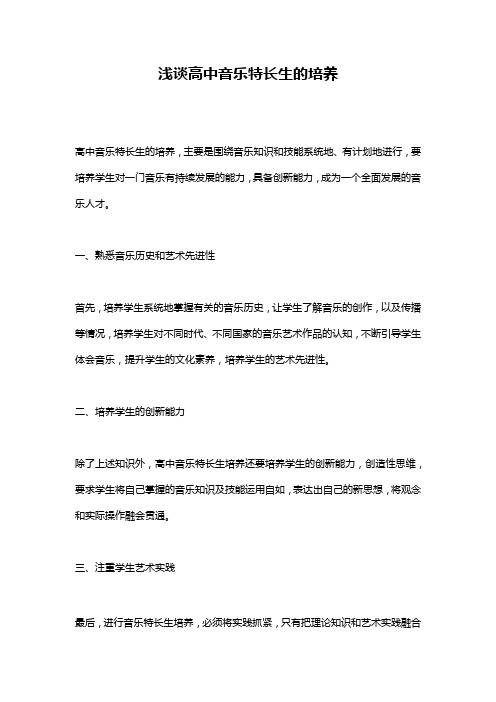 浅谈高中音乐特长生的培养

高中音乐特长生的培养，主要是围绕音乐知识和技能系统地、有计划地进行，要培养学生对一门音乐有持续发展的能力，具备创新能力，成为一个全面发展的音乐人才。

一、熟悉音乐历史和艺术先进性

首先，培养学生系统地掌握有关的音乐历史，让学生了解音乐的创作，以及传播等情况，培养学生对不同时代、不同国家的音乐艺术作品的认知，不断引导学生体会音乐，提升学生的文化素养，培养学生的艺术先进性。

二、培养学生的创新能力

除了上述知识外，高中音乐特长生培养还要培养学生的创新能力，创造性思维，要求学生将自己掌握的音乐知识及技能运用自如，表达出自己的新思想，将观念和实际操作融会贯通。

三、注重学生艺术实践

最后，进行音乐特长生培养，必须将实践抓紧，只有把理论知识和艺术实践融合